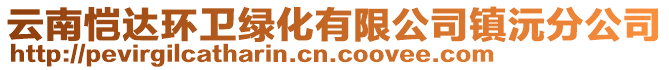 云南恺达环卫绿化有限公司镇沅分公司
http://pevirgilcatharin.cn.coovee.com